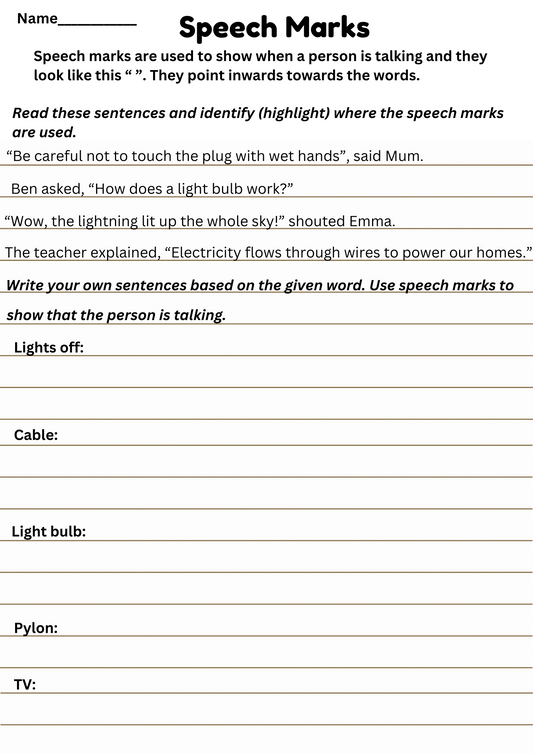 Name__________

Speech Marks

Speech marks are used to show when a person is talking and they look like this “ ”. They point inwards towards the words.

Read these sentences and identify (highlight) where the speech marks are used.

“Be careful not to touch the plug with wet hands”, said Mum.

Ben asked, “How does a light bulb work?”

“Wow, the lightning lit up the whole sky!” shouted Emma.

The teacher explained, “Electricity flows through wires to power our homes.”

Write your own sentences based on the given word. Use speech marks to show that the person is talking.

Lights off:

Cable:

Light bulb:

Pylon:

TV: